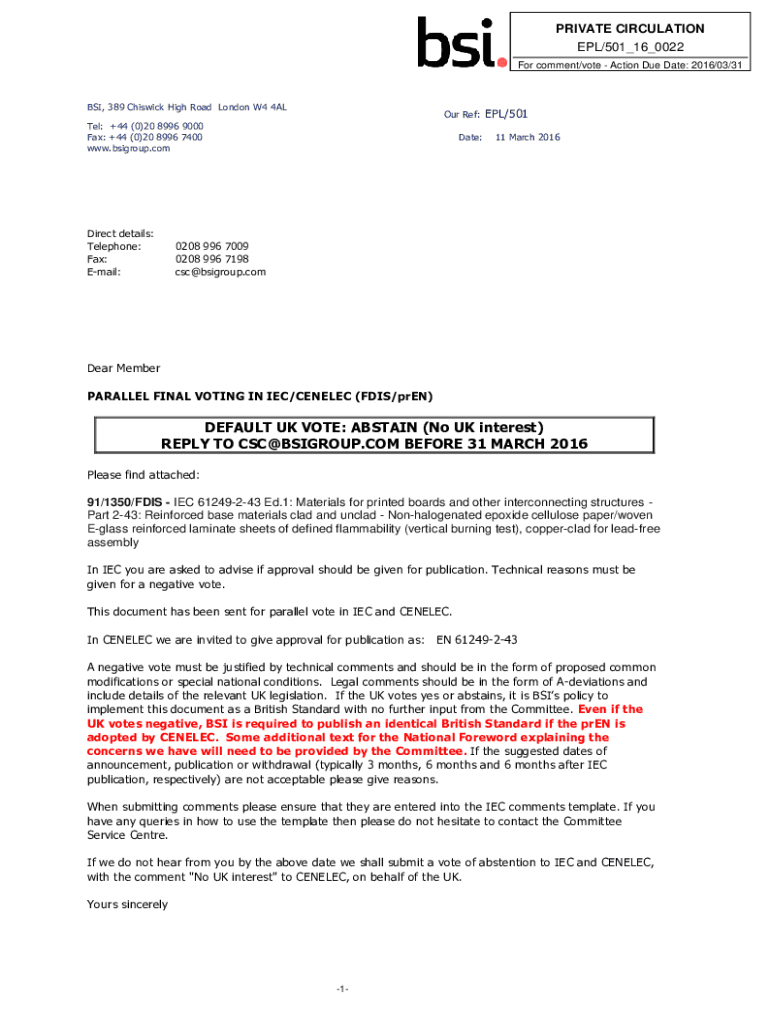 bsi.

PRIVATE CIRCULATION
EPL/501_16_0022
For comment/vote - Action Due Date: 2016/03/31

BSI, 389 Chiswick High Road London W4 4AL

Tel: +44 (0)20 8996 9000
Fax: +44 (0)20 8996 7400
www.bsigroup.com

Our Ref: EPL/501

Date: 11 March 2016

Direct details:
Telephone: 0208 996 7009
Fax: 0208 996 7198
E-mail: csc@bsigroup.com

Dear Member

PARALLEL FINAL VOTING IN IEC/CENELEC (FDIS/prEN)

DEFAULT UK VOTE: ABSTAIN (No UK interest)
REPLY TO CSC@BSIGROUP.COM BEFORE 31 MARCH 2016

Please find attached:

91/1350/FDIS - IEC 61249-2-43 Ed.1: Materials for printed boards and other interconnecting structures - Part 2-43: Reinforced base materials clad and unclad - Non-halogenated epoxide cellulose paper/woven E-glass reinforced laminate sheets of defined flammability (vertical burning test), copper-clad for lead-free assembly

In IEC you are asked to advise if approval should be given for publication. Technical reasons must be given for a negative vote.

This document has been sent for parallel vote in IEC and CENELEC.

In CENELEC we are invited to give approval for publication as: EN 61249-2-43

A negative vote must be justified by technical comments and should be in the form of proposed common modifications or special national conditions. Legal comments should be in the form of A-deviations and include details of the relevant UK legislation. If the UK votes yes or abstains, it is BSI's policy to implement this document as a British Standard with no further input from the Committee. Even if the UK votes negative, BSI is required to publish an identical British Standard if the prEN is adopted by CENELEC. Some additional text for the National Foreword explaining the concerns we have will need to be provided by the Committee. If the suggested dates of announcement, publication or withdrawal (typically 3 months, 6 months and 6 months after IEC publication, respectively) are not acceptable please give reasons.

When submitting comments please ensure that they are entered into the IEC comments template. If you have any queries in how to use the template then please do not hesitate to contact the Committee Service Centre.

If we do not hear from you by the above date we shall submit a vote of abstention to IEC and CENELEC, with the comment "No UK interest" to CENELEC, on behalf of the UK.

Yours sincerely

-1-